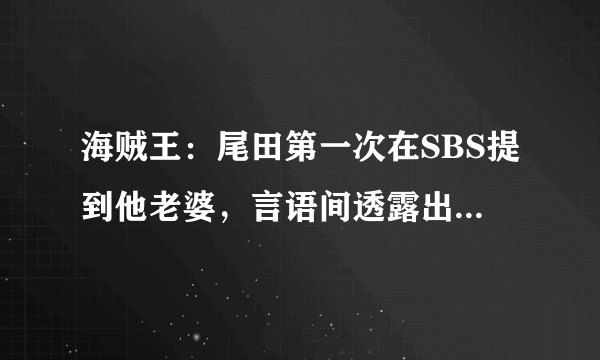 海贼王：尾田第一次在SBS提到他老婆，言语间透露出...